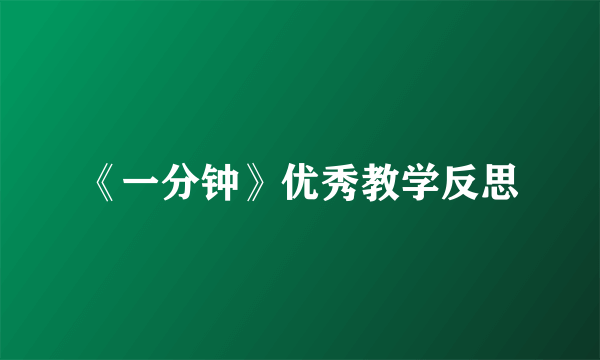 《一分钟》优秀教学反思